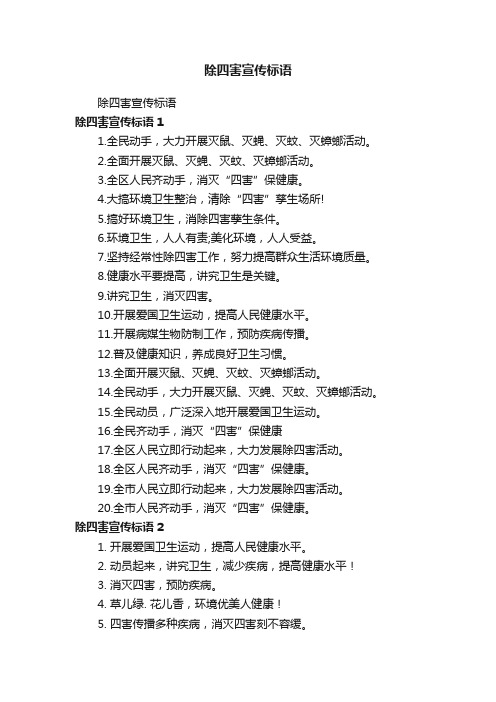 除四害宣传标语

除四害宣传标语

除四害宣传标语 1

1.全民动手，大力开展灭鼠、灭蝇、灭蚊、灭蟑螂活动。

2.全面开展灭鼠、灭蝇、灭蚊、灭蟑螂活动。

3.全区人民齐动手，消灭“四害”保健康。

4.大搞环境卫生整治，清除“四害”孳生场所!

5.搞好环境卫生，消除四害孳生条件。

6.环境卫生，人人有责;美化环境，人人受益。

7.坚持经常性除四害工作，努力提高群众生活环境质量。

8.健康水平要提高，讲究卫生是关键。

9.讲究卫生，消灭四害。

10.开展爱国卫生运动，提高人民健康水平。

11.开展病媒生物防制工作，预防疾病传播。

12.普及健康知识，养成良好卫生习惯。

13.全面开展灭鼠、灭蝇、灭蚊、灭蟑螂活动。

14.全民动手，大力开展灭鼠、灭蝇、灭蚊、灭蟑螂活动。

15.全民动员，广泛深入地开展爱国卫生运动。

16.全民齐动手，消灭“四害”保健康

17.全区人民立即行动起来，大力发展除四害活动。

18.全区人民齐动手，消灭“四害”保健康。

19.全市人民立即行动起来，大力发展除四害活动。

20.全市人民齐动手，消灭“四害”保健康。

除四害宣传标语 2

1. 开展爱国卫生运动，提高人民健康水平。

2. 动员起来，讲究卫生，减少疾病，提高健康水平！

3. 消灭四害，预防疾病。

4. 草儿绿. 花儿香，环境优美人健康！

5. 四害传播多种疾病，消灭四害刻不容缓。